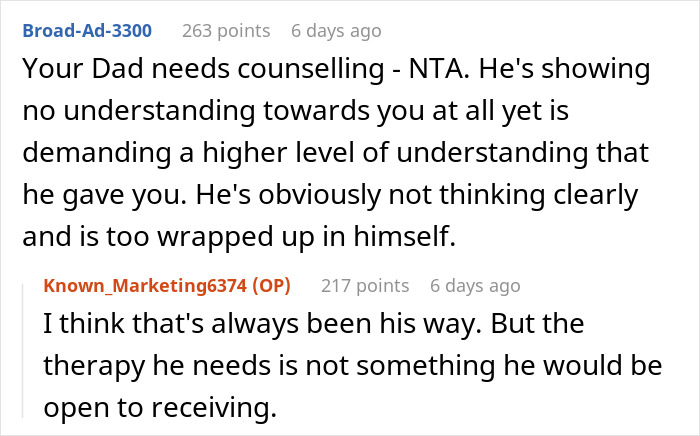 Broad-Ad-3300 263 points 6 days ago

Your Dad needs counselling - NTA. He's showing no understanding towards you at all yet is demanding a higher level of understanding that he gave you. He's obviously not thinking clearly and is too wrapped up in himself.

Known_Marketing6374 (OP) 217 points 6 days ago

I think that's always been his way. But the therapy he needs is not something he would be open to receiving.